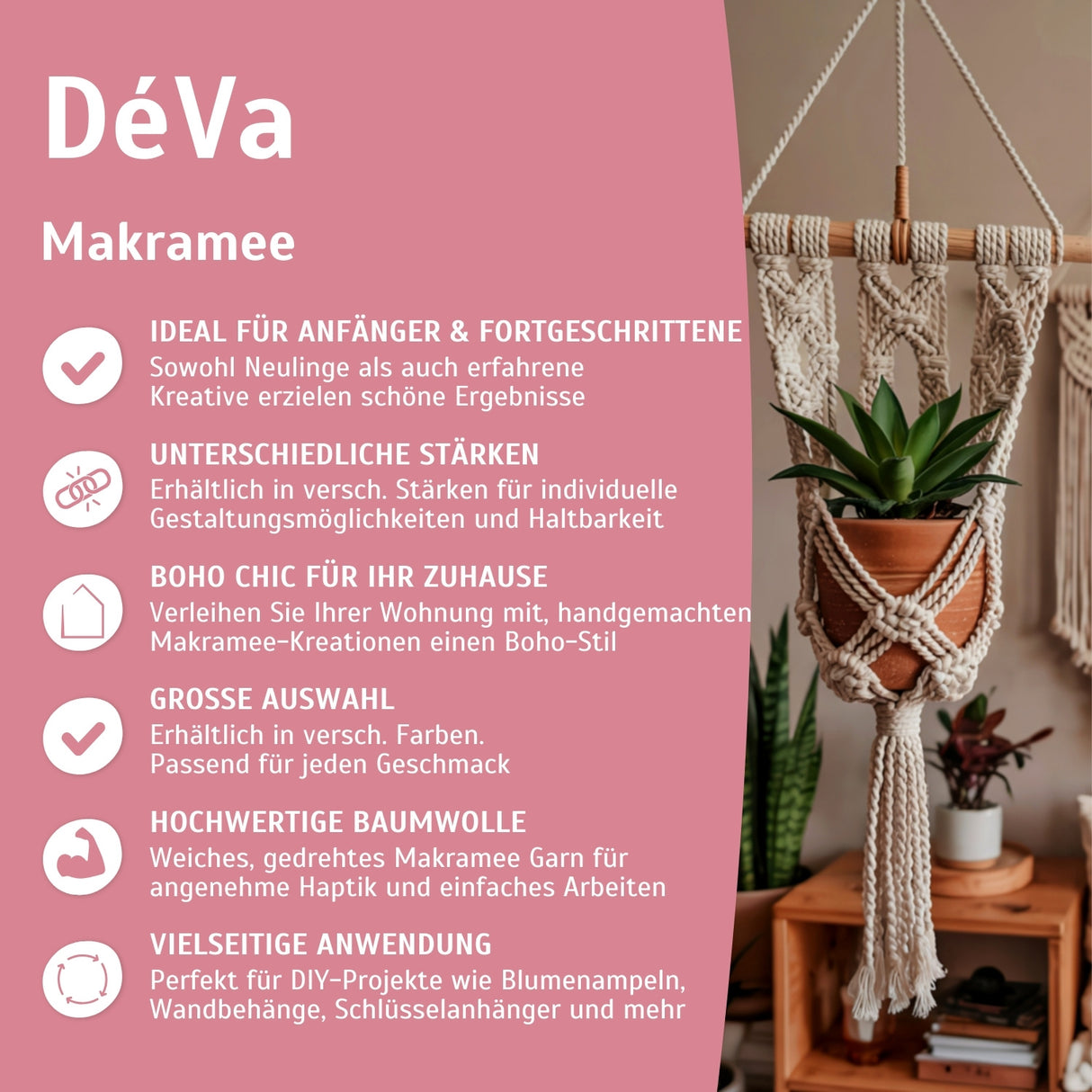 DéVa

Makramee

IDEAL FÜR ANFÄNGER & FORTGESCHRITTENE
Sowohl Neulinge als auch erfahrene Kreative erzielen schöne Ergebnisse

UNTERSCHIEDLICHE STÄRKEN
Erhältlich in versch. Stärken für individuelle Gestaltungsmöglichkeiten und Haltbarkeit

BOHO CHIC FÜR IHR ZUHAUSE
Verleihen Sie Ihrer Wohnung mit, handgemachten Makramee-Kreationen einen Boho-Stil

GROSSE AUSWAHL
Erhältlich in versch. Farben.
Passend für jeden Geschmack

HOCHWERTIGE BAUMWOLLE
Weiches, gedrehtes Makramee Garn für angenehme Haptik und einfaches Arbeiten

VIELSEITIGE ANWENDUNG
Perfekt für DIY-Projekte wie Blumenampeln, Wandbehänge, Schlüsselanhänger und mehr